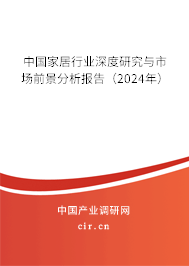 中国家居行业深度研究与市场前景分析报告（2024年）

中国产业调研网
cir.cn